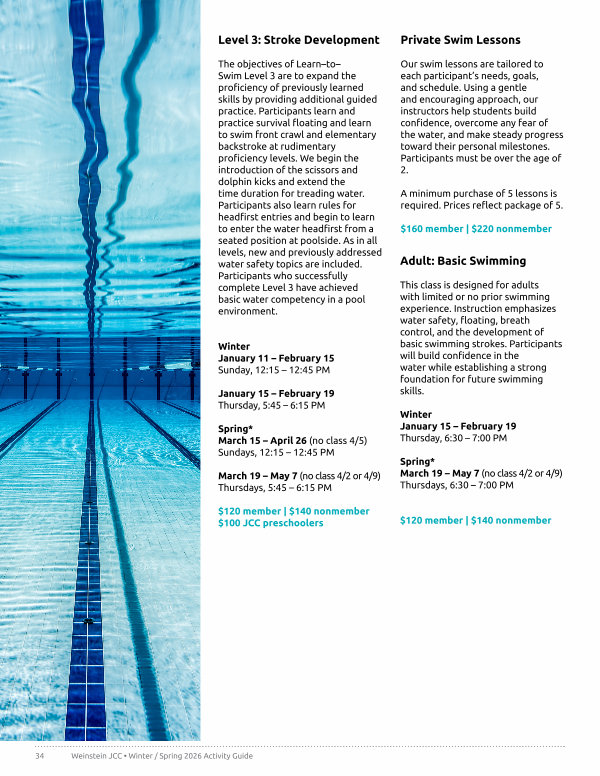 Level 3: Stroke Development

The objectives of Learn–to–Swim Level 3 are to expand the proficiency of previously learned skills by providing additional guided practice. Participants learn and practice survival floating and learn to swim front crawl and elementary backstroke at rudimentary proficiency levels. We begin the introduction of the scissors and dolphin kicks and extend the time duration for treading water. Participants also learn rules for headfirst entries and begin to learn to enter the water headfirst from a seated position at poolside. As in all levels, new and previously addressed water safety topics are included. Participants who successfully complete Level 3 have achieved basic water competency in a pool environment.

Winter
January 11 – February 15
Sunday, 12:15 – 12:45 PM

January 15 – February 19
Thursday, 5:45 – 6:15 PM

Spring*
March 15 – April 26 (no class 4/5)
Sundays, 12:15 – 12:45 PM

March 19 – May 7 (no class 4/2 or 4/9)
Thursdays, 5:45 – 6:15 PM

$120 member | $140 nonmember
$100 JCC preschoolers

Private Swim Lessons

Our swim lessons are tailored to each participant's needs, goals, and schedule. Using a gentle and encouraging approach, our instructors help students build confidence, overcome any fear of the water, and make steady progress toward their personal milestones. Participants must be over the age of 2.

A minimum purchase of 5 lessons is required. Prices reflect package of 5.

$160 member | $220 nonmember

Adult: Basic Swimming

This class is designed for adults with limited or no prior swimming experience. Instruction emphasizes water safety, floating, breath control, and the development of basic swimming strokes. Participants will build confidence in the water while establishing a strong foundation for future swimming skills.

Winter
January 15 – February 19
Thursday, 6:30 – 7:00 PM

Spring*
March 19 – May 7 (no class 4/2 or 4/9)
Thursdays, 6:30 – 7:00 PM

$120 member | $140 nonmember

34 Weinstein JCC • Winter / Spring 2026 Activity Guide